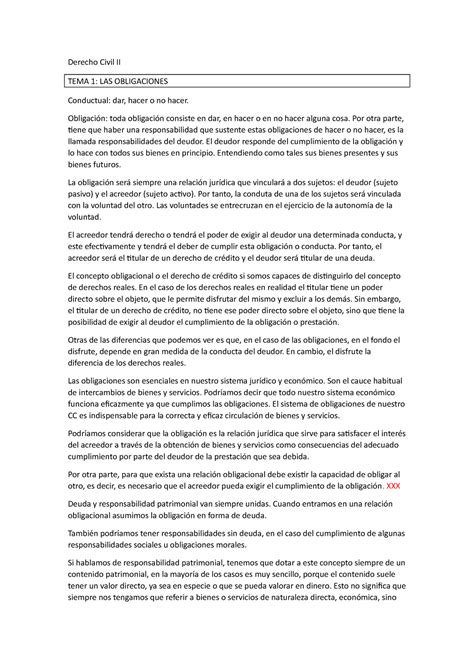 Derecho Civil II

TEMA 1: LAS OBLIGACIONES

Conductual: dar, hacer o no hacer.

Obligación: toda obligación consiste en dar, en hacer o en no hacer alguna cosa. Por otra parte, tiene que haber una responsabilidad que sustente estas obligaciones de hacer o no hacer, es la llamada responsabilidades del deudor. El deudor responde del cumplimiento de la obligación y lo hace con todos sus bienes en principio. Entendiendo como tales sus bienes presentes y sus bienes futuros.

La obligación será siempre una relación jurídica que vinculará a dos sujetos: el deudor (sujeto pasivo) y el acreedor (sujeto activo). Por tanto, la conduta de una de los sujetos será vinculada con la voluntad del otro. Las voluntades se entrecruzan en el ejercicio de la autonomía de la voluntad.

El acreedor tendrá derecho o tendrá el poder de exigir al deudor una determinada conducta, y este efectivamente y tendrá el deber de cumplir esta obligación o conducta. Por tanto, el acreedor será el titular de un derecho de crédito y el deudor será titular de una deuda.

El concepto obligacional o el derecho de crédito si somos capaces de distinguirlo del concepto de derechos reales. En el caso de los derechos reales en realidad el titular tiene un poder directo sobre el objeto, que le permite disfrutar del mismo y excluir a los demás. Sin embargo, el titular de un derecho de crédito, no tiene ese poder directo sobre el objeto, sino que tiene la posibilidad de exigir al deudor el cumplimiento de la obligación o prestación.

Otras de las diferencias que podemos ver es que, en el caso de las obligaciones, en el fondo el disfrute, depende en gran medida de la conducta del deudor. En cambio, el disfrute la diferencia de los derechos reales.

Las obligaciones son esenciales en nuestro sistema jurídico y económico. Son el cauce habitual de intercambios de bienes y servicios. Podríamos decir que todo nuestro sistema económico funciona eficazmente ya que cumplimos las obligaciones. El sistema de obligaciones de nuestro CC es indispensable para la correcta y eficaz circulación de bienes y servicios.

Podríamos considerar que la obligación es la relación jurídica que sirve para satisfacer el interés del acreedor a través de la obtención de bienes y servicios como consecuencias del adecuado cumplimiento por parte del deudor de la prestación que sea debida.

Por otra parte, para que exista una relación obligacional debe existir la capacidad de obligar al otro, es decir, es necesario que el acreedor pueda exigir el cumplimiento de la obligación. XXX

Deuda y responsabilidad patrimonial van siempre unidas. Cuando entramos en una relación obligacional asumimos la obligación en forma de deuda.

También podríamos tener responsabilidades sin deuda, en el caso del cumplimiento de algunas responsabilidades sociales u obligaciones morales.

Si hablamos de responsabilidad patrimonial, tenemos que dotar a este concepto siempre de un contenido patrimonial, en la mayoría de los casos es muy sencillo, porque el contenido suele tener un valor directo, ya sea en especie o que se pueda valorar en dinero. Esto no significa que siempre nos tengamos que referir a bienes o servicios de naturaleza directa, económica, sino